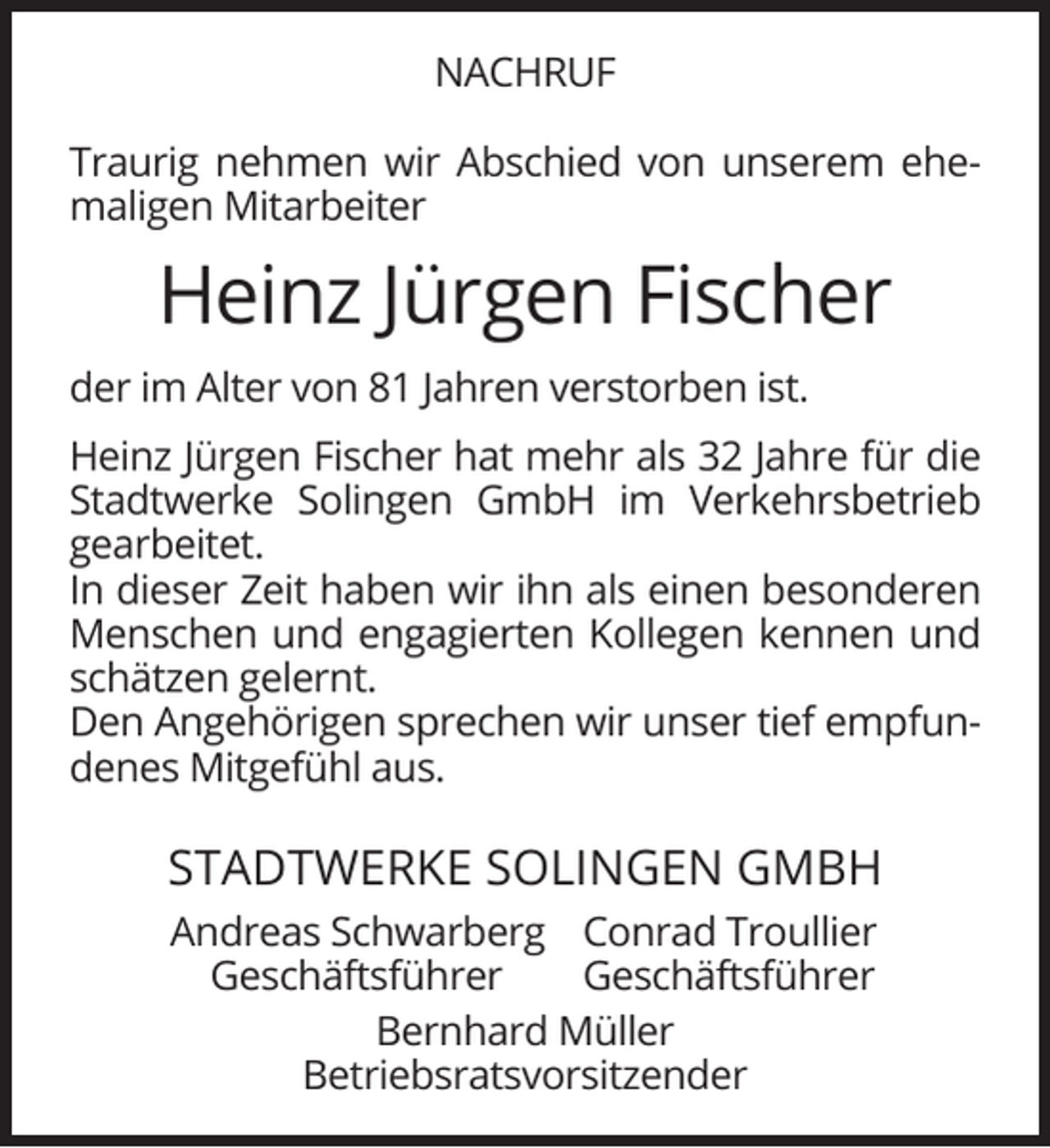 NACHRUF

Traurig nehmen wir Abschied von unserem ehemaligen Mitarbeiter

Heinz Jürgen Fischer

der im Alter von 81 Jahren verstorben ist.

Heinz Jürgen Fischer hat mehr als 32 Jahre für die Stadtwerke Solingen GmbH im Verkehrsbetrieb gearbeitet.
In dieser Zeit haben wir ihn als einen besonderen Menschen und engagierten Kollegen kennen und schätzen gelernt.
Den Angehörigen sprechen wir unser tief empfundenes Mitgefühl aus.

STADTWERKE SOLINGEN GMBH

Andreas Schwarberg
Geschäftsführer

Conrad Troullier
Geschäftsführer

Bernhard Müller
Betriebsratsvorsitzender